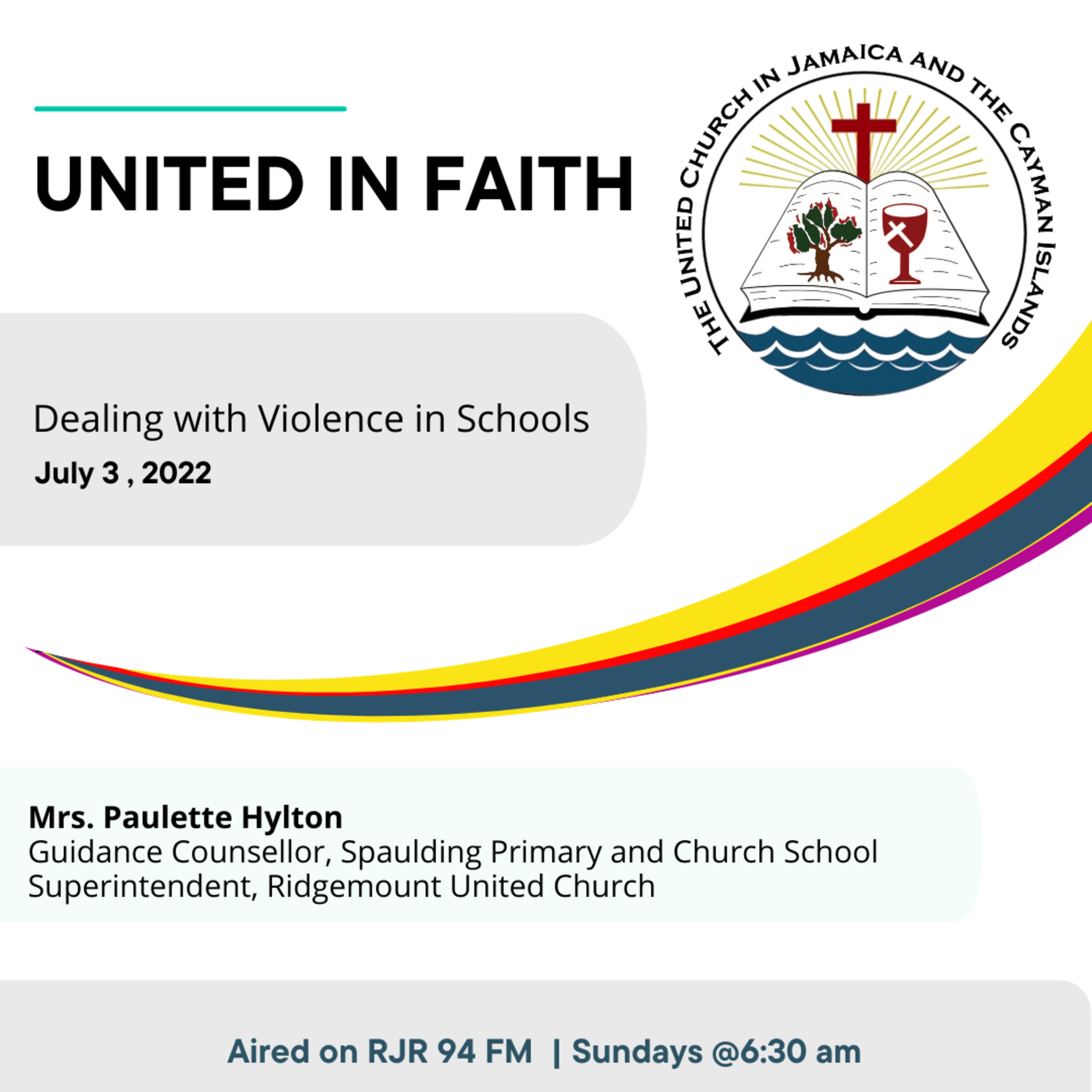 UNITED IN FAITH

THE UNITED CHURCH IN JAMAICA AND THE CAYMAN ISLANDS

Dealing with Violence in Schools
July 3 , 2022

Mrs. Paulette Hylton
Guidance Counsellor, Spaulding Primary and Church School
Superintendent, Ridgemount United Church

Aired on RJR 94 FM | Sundays @6:30 am